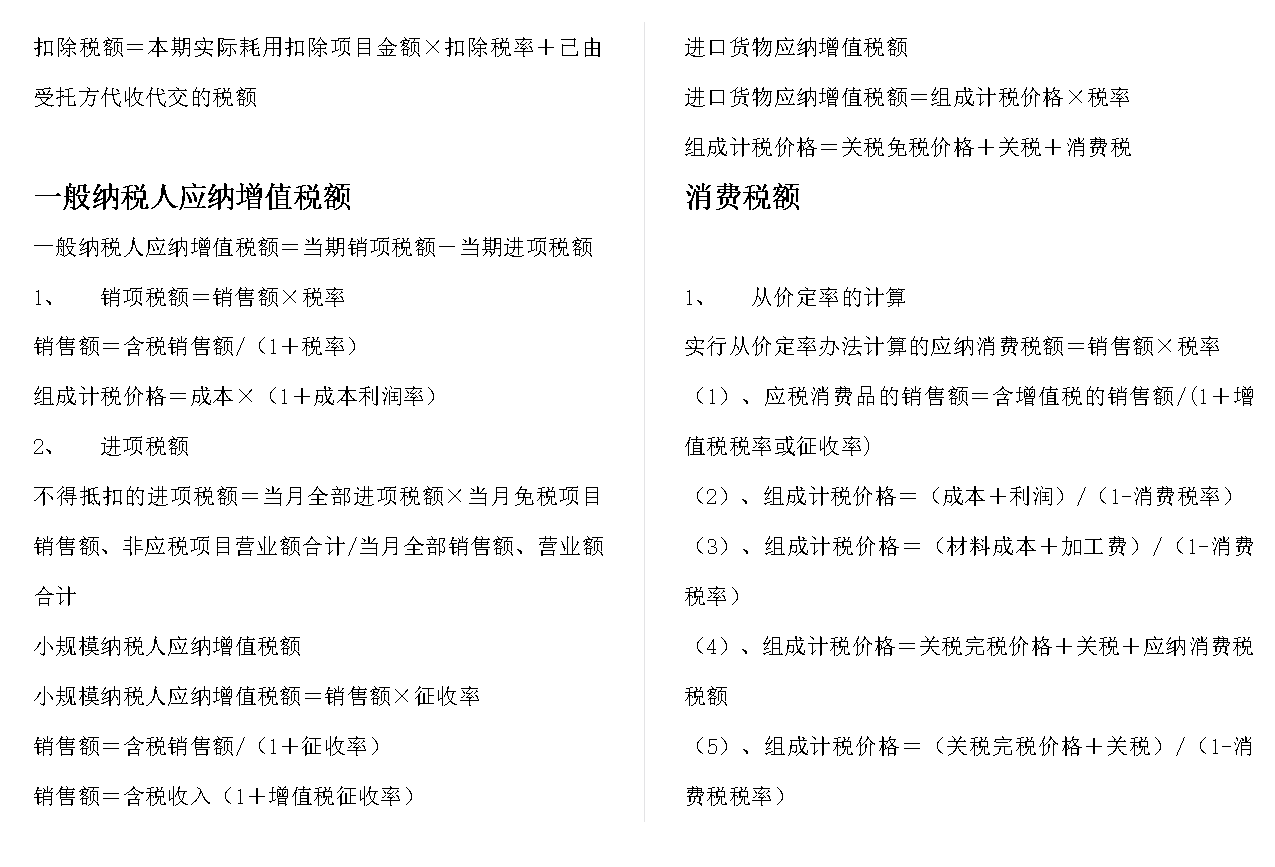 扣除税额＝本期实际耗用扣除项目金额×扣除税率＋已由受托方代收代交的税额

一般纳税人应纳增值税额

一般纳税人应纳增值税额＝当期销项税额－当期进项税额

1、　销项税额＝销售额×税率

销售额＝含税销售额/（1＋税率）

组成计税价格＝成本×（1＋成本利润率）

2、　进项税额

不得抵扣的进项税额＝当月全部进项税额×当月免税项目销售额、非应税项目营业额合计/当月全部销售额、营业额合计

小规模纳税人应纳增值税额

小规模纳税人应纳增值税额＝销售额×征收率

销售额＝含税销售额/（1＋征收率）

销售额＝含税收入（1＋增值税征收率）

进口货物应纳增值税额

进口货物应纳增值税额＝组成计税价格×税率

组成计税价格＝关税免税价格＋关税＋消费税

消费税额

1、　从价定率的计算

实行从价定率办法计算的应纳消费税额＝销售额×税率

（1）、应税消费品的销售额＝含增值税的销售额/(1＋增值税税率或征收率)

（2）、组成计税价格＝（成本＋利润）/（1-消费税率）

（3）、组成计税价格＝（材料成本＋加工费）/（1-消费税率）

（4）、组成计税价格＝关税完税价格＋关税＋应纳消费税税额

（5）、组成计税价格＝（关税完税价格＋关税）/（1-消费税税率）